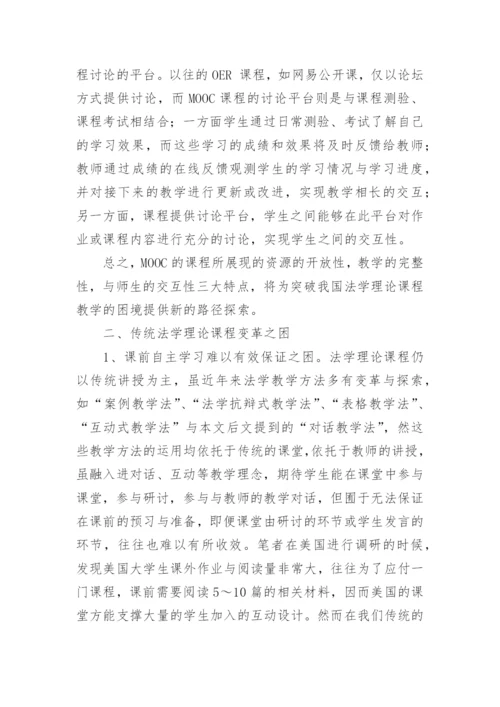 程讨论的平台。以往的 OER 课程，如网易公开课，仅以论坛方式提供讨论，而 MOOC 课程的讨论平台则是与课程测验、课程考试相结合；一方面学生通过日常测验、考试了解自己的学习效果，而这些学习的成绩和效果将及时反馈给教师；教师通过成绩的在线反馈观测学生的学习情况与学习进度，并对接下来的教学进行更新或改进，实现教学相长的交互；另一方面，课程提供讨论平台，学生之间能够在此平台对作业或课程内容进行充分的讨论，实现学生之间的交互性。

总之，MOOC 的课程所展现的资源的开放性，教学的完整性，与师生的交互性三大特点，将为突破我国法学理论课程教学的困境提供新的路径探索。

二、传统法学理论课程变革之困

1、课前自主学习难以有效保证之困。法学理论课程仍以传统讲授为主，虽近年来法学教学方法多有变革与探索，如“案例教学法”、“法学抗辩式教学法”、“表格教学法”、“互动式教学法”与本文后文提到的“对话教学法”，然这些教学方法的运用均依托于传统的课堂，依托于教师的讲授，虽融入进对话、互动等教学理念，期待学生能在课堂中参与课堂，参与研讨，参与与教师的教学对话，但囿于无法保证在课前的预习与准备，即便课堂由研讨的环节或学生发言的环节，往往也难以有所收效。笔者在美国进行调研的时候，发现美国大学生课外作业与阅读量非常大，往往为了应付一门课程，课前需要阅读 5～10 篇的相关材料，因而美国的课堂方能支撑大量的学生加入的互动设计。然而在我们传统的